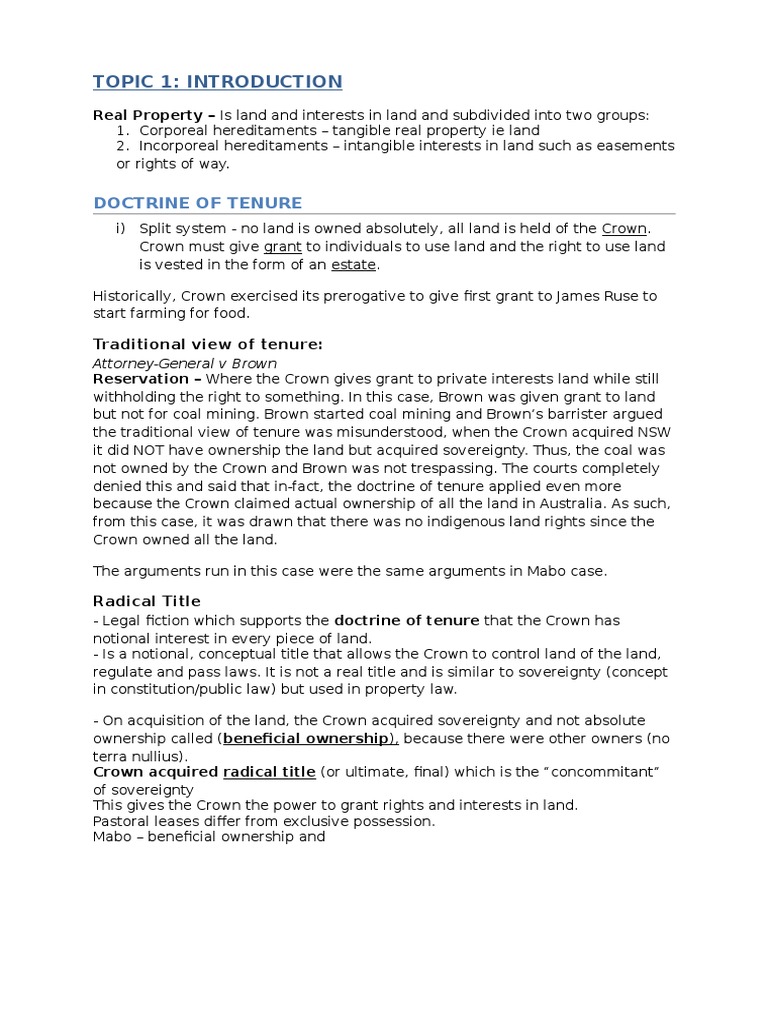 TOPIC 1: INTRODUCTION

Real Property – Is land and interests in land and subdivided into two groups:
1. Corporeal hereditaments – tangible real property ie land
2. Incorporeal hereditaments – intangible interests in land such as easements or rights of way.

DOCTRINE OF TENURE

i) Split system - no land is owned absolutely, all land is held of the Crown. Crown must give grant to individuals to use land and the right to use land is vested in the form of an estate.

Historically, Crown exercised its prerogative to give first grant to James Ruse to start farming for food.

Traditional view of tenure:
Attorney-General v Brown
Reservation – Where the Crown gives grant to private interests land while still withholding the right to something. In this case, Brown was given grant to land but not for coal mining. Brown started coal mining and Brown's barrister argued the traditional view of tenure was misunderstood, when the Crown acquired NSW it did NOT have ownership the land but acquired sovereignty. Thus, the coal was not owned by the Crown and Brown was not trespassing. The courts completely denied this and said that in-fact, the doctrine of tenure applied even more because the Crown claimed actual ownership of all the land in Australia. As such, from this case, it was drawn that there was no indigenous land rights since the Crown owned all the land.

The arguments run in this case were the same arguments in Mabo case.

Radical Title
- Legal fiction which supports the doctrine of tenure that the Crown has notional interest in every piece of land.
- Is a notional, conceptual title that allows the Crown to control land of the land, regulate and pass laws. It is not a real title and is similar to sovereignty (concept in constitution/public law) but used in property law.

- On acquisition of the land, the Crown acquired sovereignty and not absolute ownership called (beneficial ownership), because there were other owners (no terra nullius).
Crown acquired radical title (or ultimate, final) which is the "concommitant" of sovereignty
This gives the Crown the power to grant rights and interests in land.
Pastoral leases differ from exclusive possession.
Mabo – beneficial ownership and